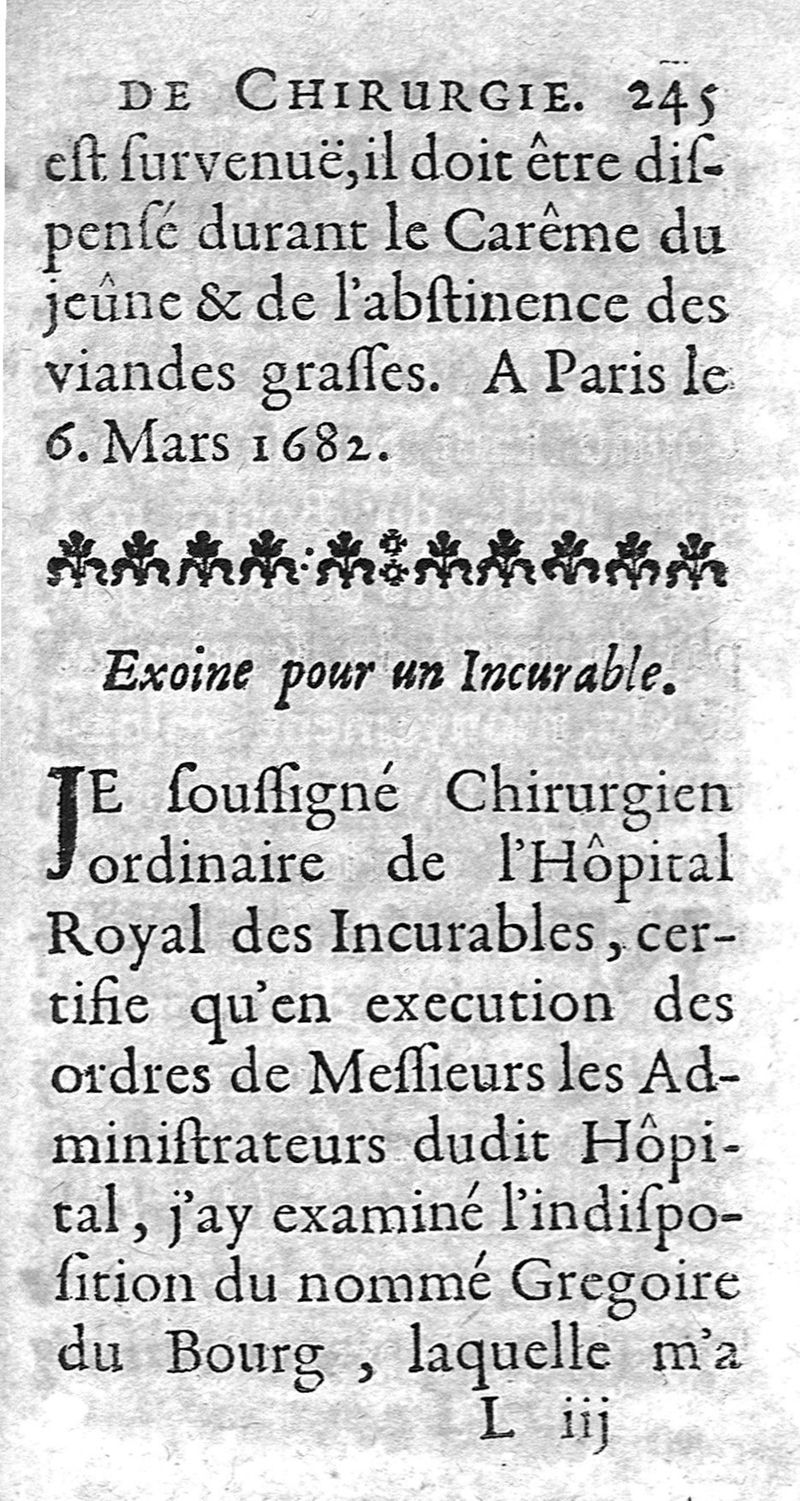 DE CHIRURGIE. 245

eſt ſurvenuë, il doit être diſpenſé durant le Carême du jeûne & de l'abſtinence des viandes graſſes. A Paris le 6. Mars 1682.

Exoine pour un Incurable.

JE ſouſſigné Chirurgien ordinaire de l'Hôpital Royal des Incurables, certifie qu'en execution des ordres de Meſſieurs les Adminiſtrateurs dudit Hôpital, j'ay examiné l'indiſpoſition du nommé Gregoire du Bourg, laquelle m'a

L iij